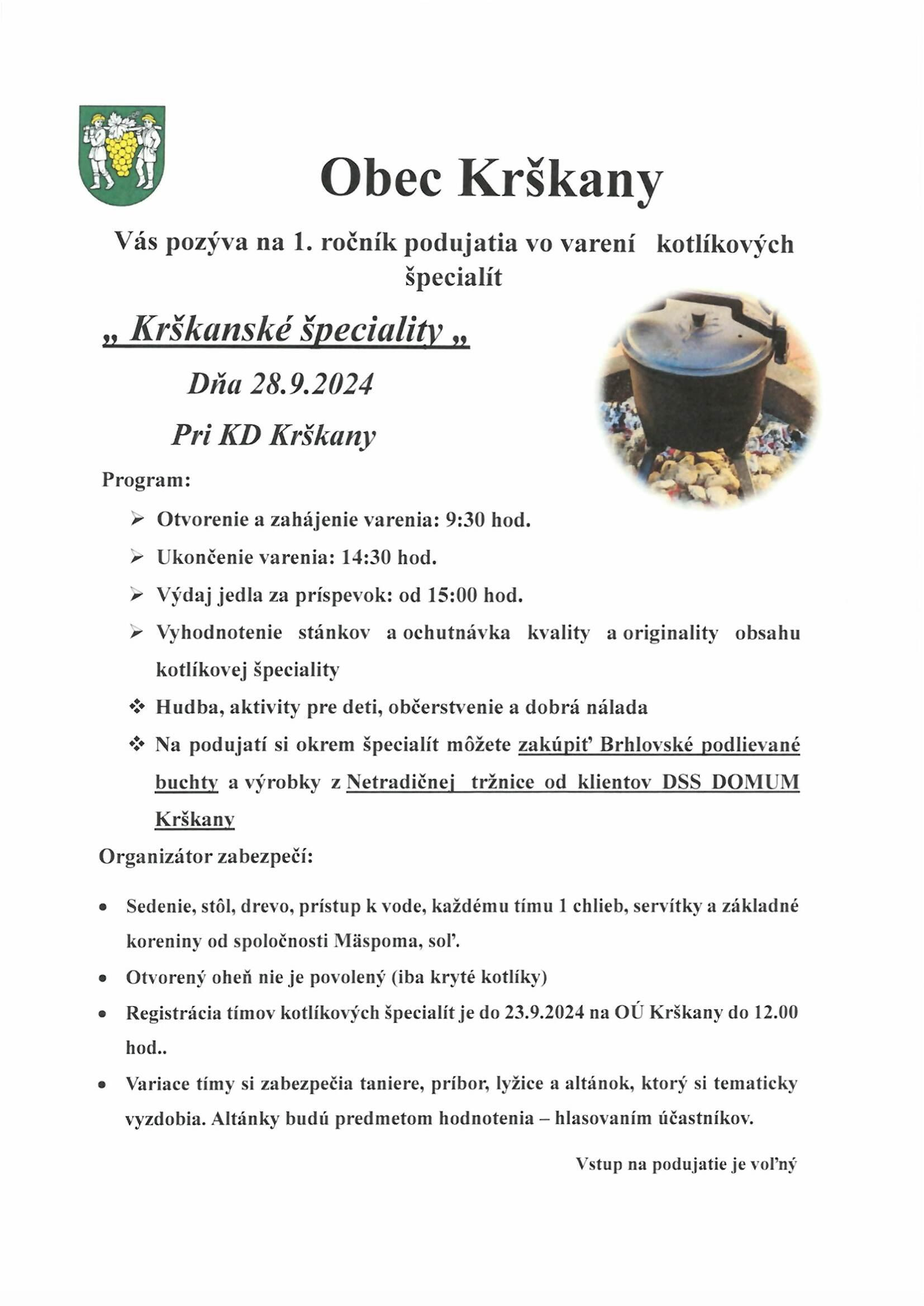 Obec Krškany

Vás pozýva na 1. ročník podujatia vo varení kotlíkových špecialít

„ Krškanské špeciality „

Dňa 28.9.2024

Pri KD Krškany

Program:

➢ Otvorenie a zahájenie varenia: 9:30 hod.

➢ Ukončenie varenia: 14:30 hod.

➢ Výdaj jedla za príspevok: od 15:00 hod.

➢ Vyhodnotenie stánkov a ochutnávka kvality a originality obsahu kotlíkovej špeciality

❖ Hudba, aktivity pre deti, občerstvenie a dobrá nálada

❖ Na podujatí si okrem špecialít môžete zakúpiť Brhlovské podlievané buchty a výrobky z Netradičnej tržnice od klientov DSS DOMUM Krškany

Organizátor zabezpečí:

• Sedenie, stôl, drevo, prístup k vode, každému tímu 1 chlieb, servítky a základné koreniny od spoločnosti Mäspoma, soľ.

• Otvorený oheň nie je povolený (iba kryté kotlíky)

• Registrácia tímov kotlíkových špecialít je do 23.9.2024 na OÚ Krškany do 12.00 hod..

• Variace tímy si zabezpečia taniere, príbor, lyžice a altánok, ktorý si tematicky vyzdobia. Altánky budú predmetom hodnotenia – hlasovaním účastníkov.

Vstup na podujatie je voľný